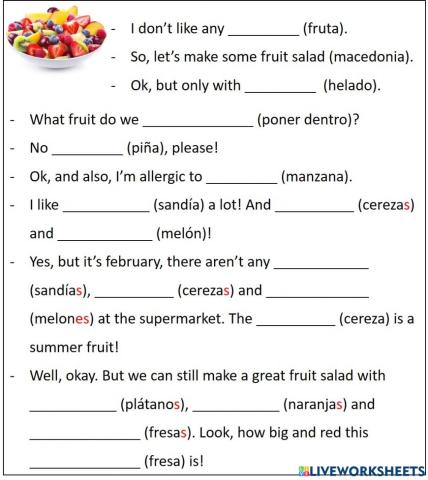 - I don't like any _________ (fruta).
- So, let's make some fruit salad (macedonia).
- Ok, but only with _________ (helado).

- What fruit do we ______________ (poner dentro)?
- No _________ (piña), please!
- Ok, and also, I'm allergic to _________ (manzana).
- I like ___________ (sandía) a lot! And __________ (cerezas) and ____________ (melón)!
- Yes, but it's february, there aren't any ____________ (sandías), __________ (cerezas) and _____________ (melones) at the supermarket. The __________ (cereza) is a summer fruit!
- Well, okay. But we can still make a great fruit salad with ___________ (plátanos), ___________ (naranjas) and ______________ (fresas). Look, how big and red this ______________ (fresa) is!

LIVEWORKSHEETS